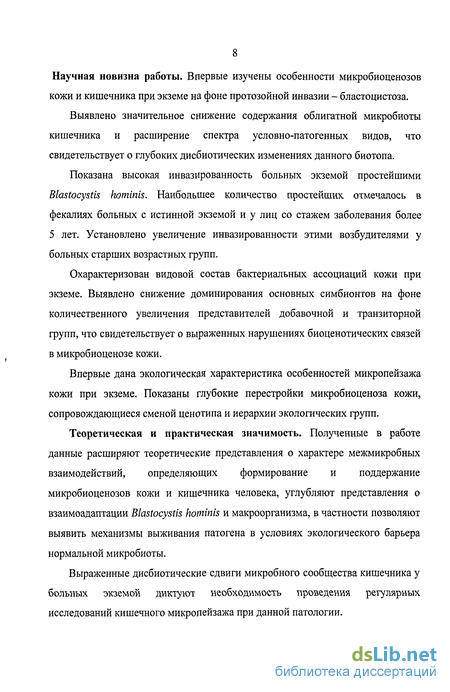 8

**Научная новизна работы.** Впервые изучены особенности микробиоценозов кожи и кишечника при экземе на фоне протозойной инвазии – бластоцистоза.

Выявлено значительное снижение содержания облигатной микробиоты кишечника и расширение спектра условно-патогенных видов, что свидетельствует о глубоких дисбиотических изменениях данного биотопа.

Показана высокая инвазированность больных экземой простейшими *Blastocystis hominis*. Наибольшее количество простейших отмечалось в фекалиях больных с истинной экземой и у лиц со стажем заболевания более 5 лет. Установлено увеличение инвазированности этими возбудителями у больных старших возрастных групп.

Охарактеризован видовой состав бактериальных ассоциаций кожи при экземе. Выявлено снижение доминирования основных симбионтов на фоне количественного увеличения представителей добавочной и транзиторной групп, что свидетельствует о выраженных нарушениях биоценотических связей в микробиоценозе кожи.

Впервые дана экологическая характеристика особенностей микропейзажа кожи при экземе. Показаны глубокие перестройки микробиоценоза кожи, сопровождающиеся сменой ценотипа и иерархии экологических групп.

**Теоретическая и практическая значимость.** Полученные в работе данные расширяют теоретические представления о характере межмикробных взаимодействий, определяющих формирование и поддержание микробиоценозов кожи и кишечника человека, углубляют представления о взаимоадаптации *Blastocystis hominis* и макроорганизма, в частности позволяют выявить механизмы выживания патогена в условиях экологического барьера нормальной микробиоты.

Выраженные дисбиотические сдвиги микробного сообщества кишечника у больных экземой диктуют необходимость проведения регулярных исследований кишечного микропейзажа при данной патологии.

dsLib.net
библиотека диссертаций